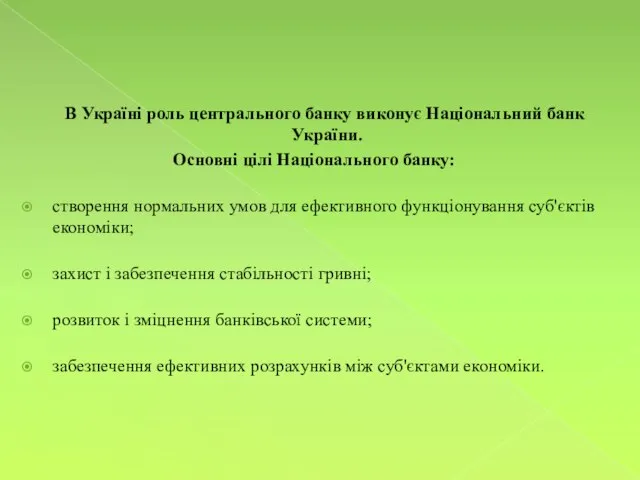 В Україні роль центрального банку виконує Національний банк України.
Основні цілі Національного банку:

створення нормальних умов для ефективного функціонування суб'єктів економіки;

захист і забезпечення стабільності гривні;

розвиток і зміцнення банківської системи;

забезпечення ефективних розрахунків між суб'єктами економіки.